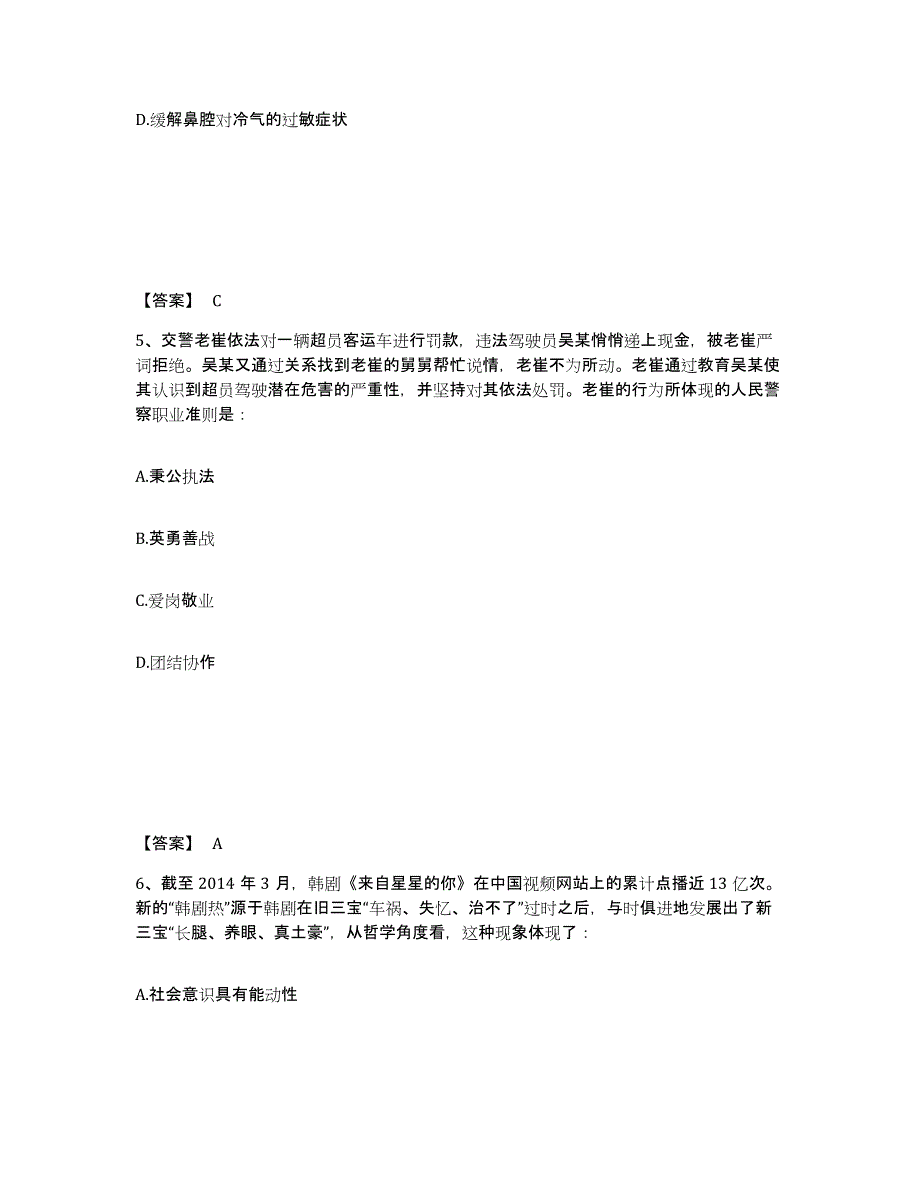 D.缓解鼻腔对冷气的过敏症状

【答案】 C

5、交警老崔依法对一辆超员客运车进行罚款，违法驾驶员吴某悄悄递上现金，被老崔严词拒绝。吴某又通过关系找到老崔的舅舅帮忙说情，老崔不为所动。老崔通过教育吴某使其认识到超员驾驶潜在危害的严重性，并坚持对其依法处罚。老崔的行为所体现的人民警察职业准则是：

A.秉公执法

B.英勇善战

C.爱岗敬业

D.团结协作

【答案】 A

6、截至 2014 年 3 月，韩剧《来自星星的你》在中国视频网站上的累计点播近 13 亿次。新的“韩剧热”源于韩剧在旧三宝“车祸、失忆、治不了”过时之后，与时俱进地发展出了新三宝“长腿、养眼、真土豪”，从哲学角度看，这种现象体现了：

A.社会意识具有能动性